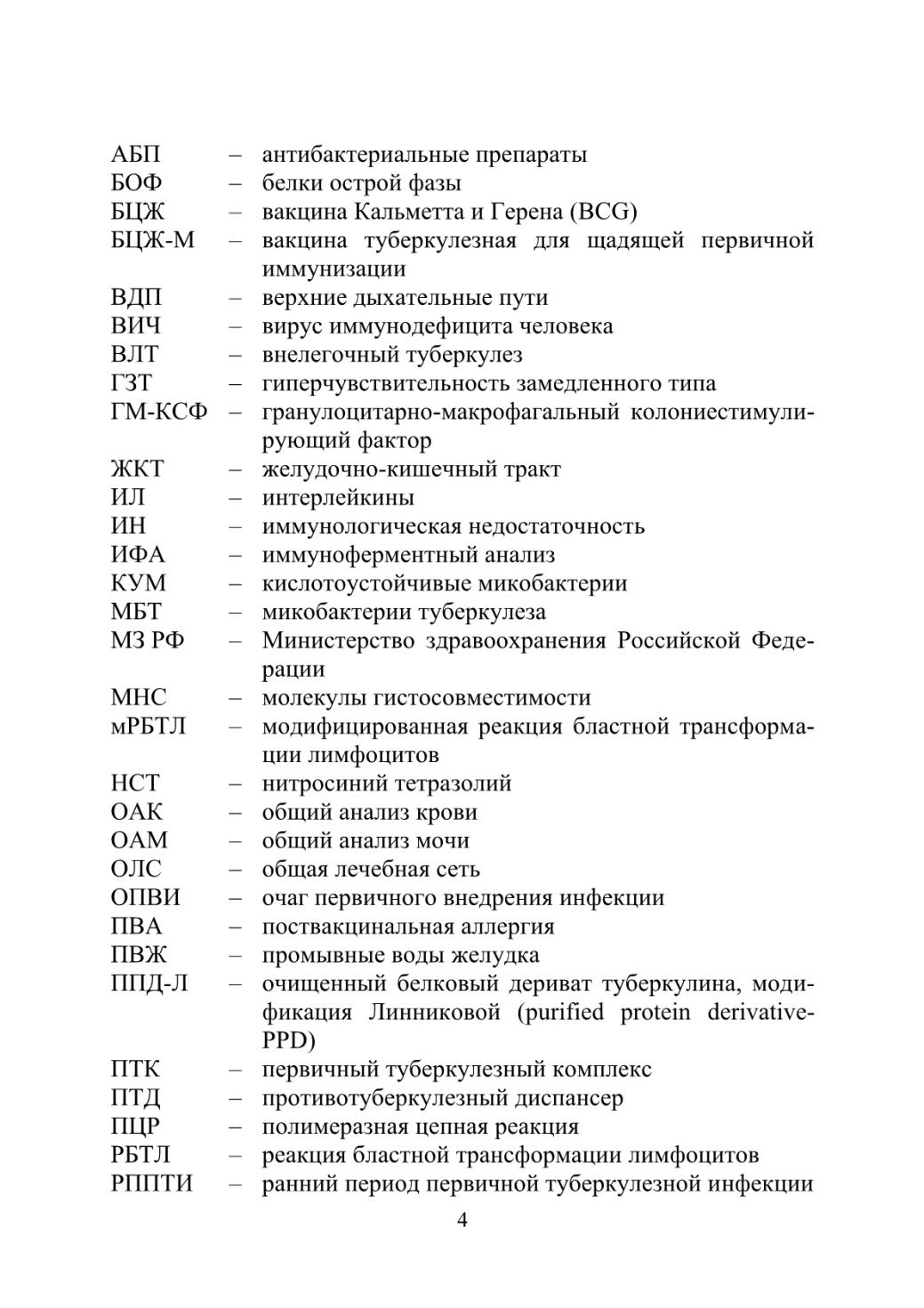 АБП – антибактериальные препараты
БОФ – белки острой фазы
БЦЖ – вакцина Кальметта и Герена (BCG)
БЦЖ-М – вакцина туберкулезная для щадящей первичной иммунизации
ВДП – верхние дыхательные пути
ВИЧ – вирус иммунодефицита человека
ВЛТ – внелегочный туберкулез
ГЗТ – гиперчувствительность замедленного типа
ГМ-КСФ – гранулоцитарно-макрофагальный колониестимулирующий фактор
ЖКТ – желудочно-кишечный тракт
ИЛ – интерлейкины
ИН – иммунологическая недостаточность
ИФА – иммуноферментный анализ
КУМ – кислотоустойчивые микобактерии
МБТ – микобактерии туберкулеза
МЗ РФ – Министерство здравоохранения Российской Федерации
МНС – молекулы гистосовместимости
мРБТЛ – модифицированная реакция бластной трансформации лимфоцитов
НСТ – нитросиний тетразолий
ОАК – общий анализ крови
ОАМ – общий анализ мочи
ОЛС – общая лечебная сеть
ОПВИ – очаг первичного внедрения инфекции
ПВА – поствакцинальная аллергия
ПВЖ – промывные воды желудка
ППД-Л – очищенный белковый дериват туберкулина, модификация Линниковой (purified protein derivative-PPD)
ПТК – первичный туберкулезный комплекс
ПТД – противотуберкулезный диспансер
ПЦР – полимеразная цепная реакция
РБТЛ – реакция бластной трансформации лимфоцитов
РППТИ – ранний период первичной туберкулезной инфекции

4